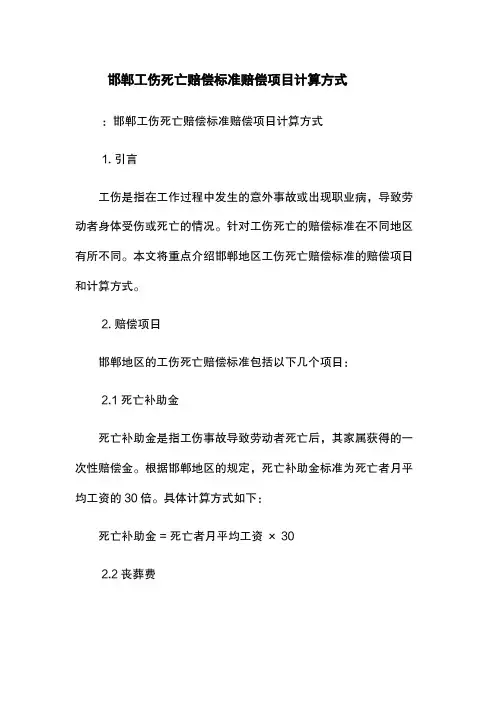 邯郸工伤死亡赔偿标准赔偿项目计算方式

：邯郸工伤死亡赔偿标准赔偿项目计算方式

1. 引言

工伤是指在工作过程中发生的意外事故或出现职业病，导致劳动者身体受伤或死亡的情况。针对工伤死亡的赔偿标准在不同地区有所不同。本文将重点介绍邯郸地区工伤死亡赔偿标准的赔偿项目和计算方式。

2. 赔偿项目

邯郸地区的工伤死亡赔偿标准包括以下几个项目：

2.1 死亡补助金

死亡补助金是指工伤事故导致劳动者死亡后，其家属获得的一次性赔偿金。根据邯郸地区的规定，死亡补助金标准为死亡者月平均工资的 30 倍。具体计算方式如下：

死亡补助金 = 死亡者月平均工资 × 30

2.2 丧葬费